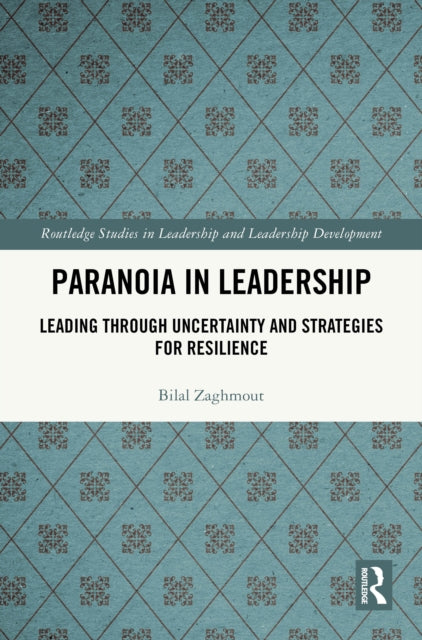 Routledge Studies in Leadership and Leadership Development

PARANOIA IN LEADERSHIP

LEADING THROUGH UNCERTAINTY AND STRATEGIES FOR RESILIENCE

Bilal Zaghmout

ROUTLEDGE